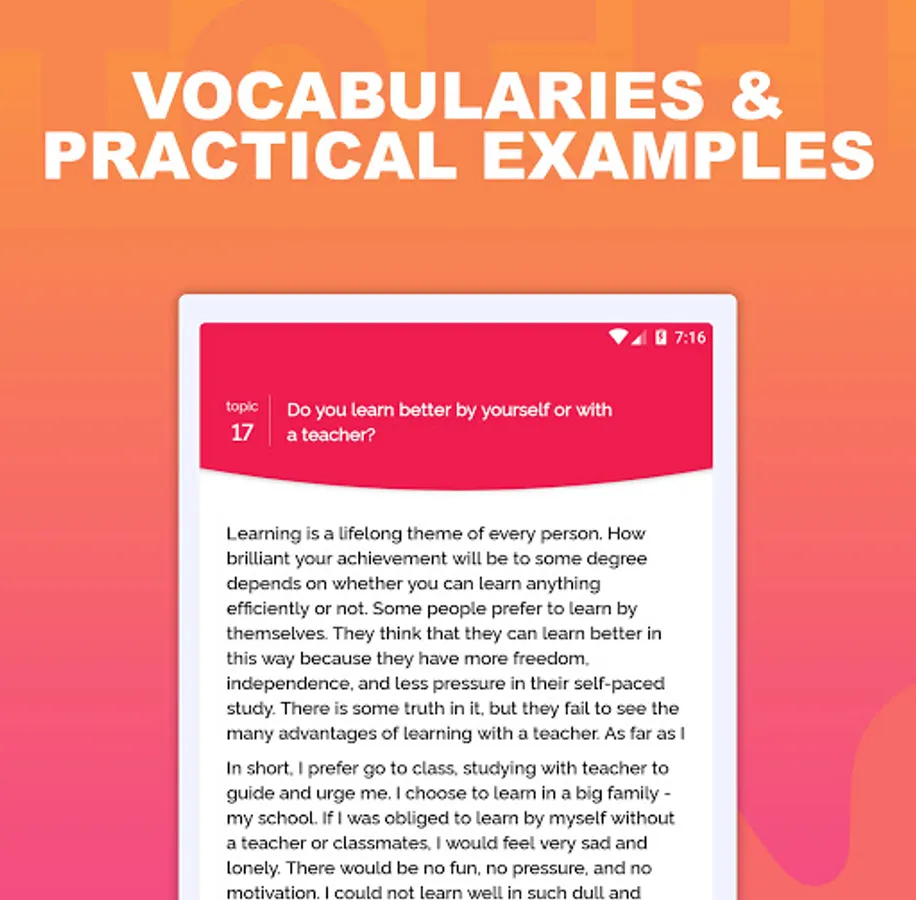 VOCABULARIES & PRACTICAL EXAMPLES

7:16

topic
17

Do you learn better by yourself or with a teacher?

Learning is a lifelong theme of every person. How brilliant your achievement will be to some degree depends on whether you can learn anything efficiently or not. Some people prefer to learn by themselves. They think that they can learn better in this way because they have more freedom, independence, and less pressure in their self-paced study. There is some truth in it, but they fail to see the many advantages of learning with a teacher. As far as I

In short, I prefer go to class, studying with teacher to guide and urge me. I choose to learn in a big family - my school. If I was obliged to learn by myself without a teacher or classmates, I would feel very sad and lonely. There would be no fun, no pressure, and no motivation. I could not learn well in such dull and